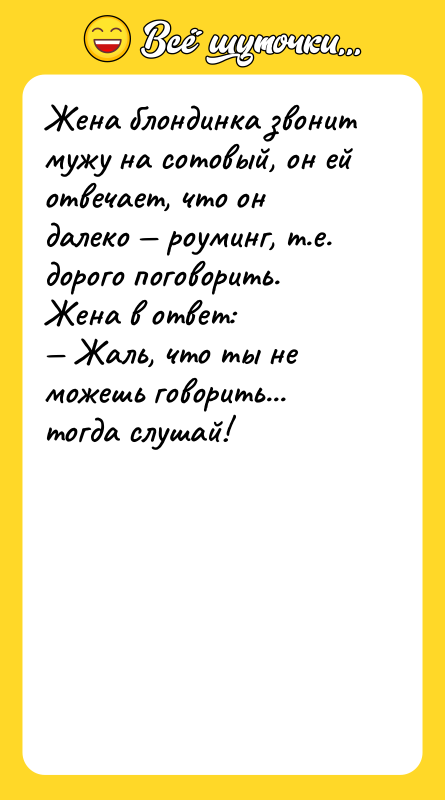 Всё шуточки...

Жена блондинка звонит мужу на сотовый, он ей отвечает, что он далеко – роуминг, т.е. дорого поговорить.
Жена в ответ:
– Жаль, что ты не можешь говорить... тогда слушай!